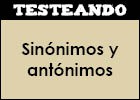 TESTEANDO

Sinónimos y antónimos